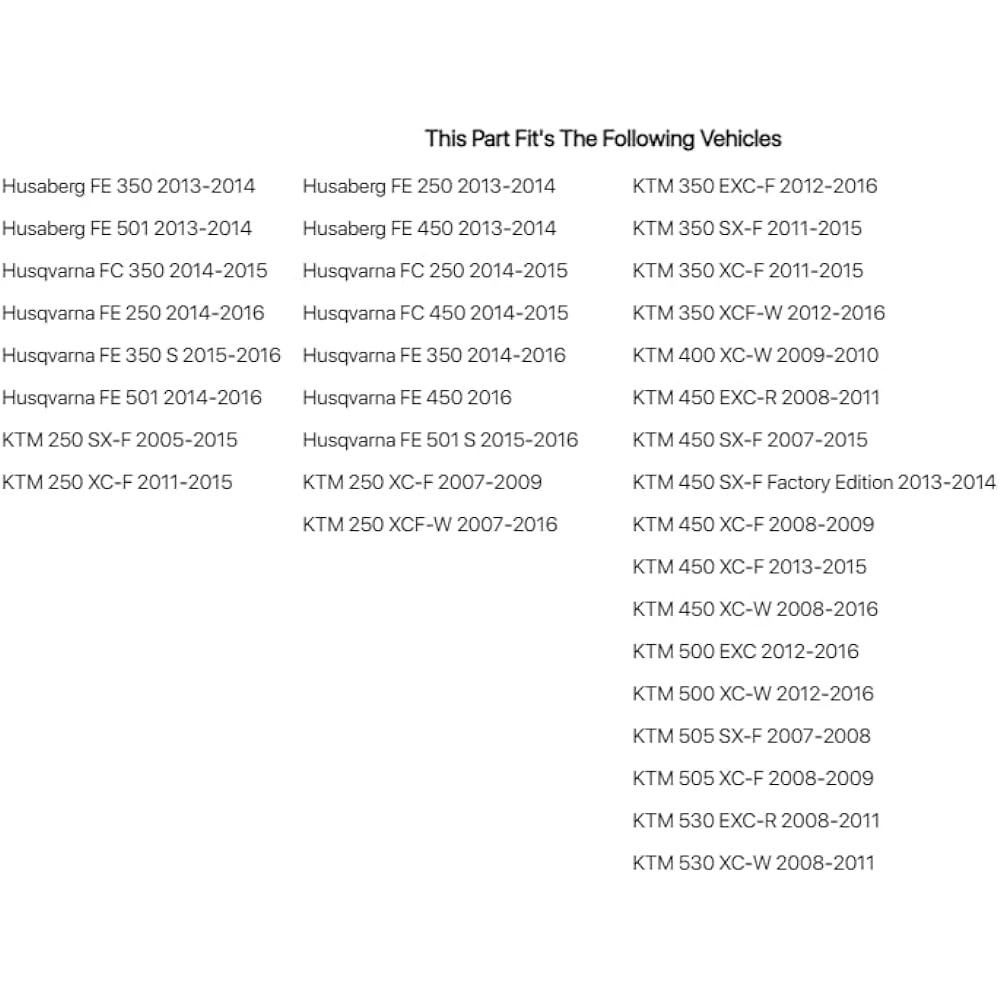 This Part Fit's The Following Vehicles

Husaberg FE 350 2013-2014
Husaberg FE 501 2013-2014
Husqvarna FC 350 2014-2015
Husqvarna FE 250 2014-2016
Husqvarna FE 350 S 2015-2016
Husqvarna FE 501 2014-2016
KTM 250 SX-F 2005-2015
KTM 250 XC-F 2011-2015

Husaberg FE 250 2013-2014
Husaberg FE 450 2013-2014
Husqvarna FC 250 2014-2015
Husqvarna FC 450 2014-2015
Husqvarna FE 350 2014-2016
Husqvarna FE 450 2016
Husqvarna FE 501 S 2015-2016
KTM 250 XC-F 2007-2009
KTM 250 XCF-W 2007-2016

KTM 350 EXC-F 2012-2016
KTM 350 SX-F 2011-2015
KTM 350 XC-F 2011-2015
KTM 350 XCF-W 2012-2016
KTM 400 XC-W 2009-2010
KTM 450 EXC-R 2008-2011
KTM 450 SX-F 2007-2015
KTM 450 SX-F Factory Edition 2013-2014
KTM 450 XC-F 2008-2009
KTM 450 XC-F 2013-2015
KTM 450 XC-W 2008-2016
KTM 500 EXC 2012-2016
KTM 500 XC-W 2012-2016
KTM 505 SX-F 2007-2008
KTM 505 XC-F 2008-2009
KTM 530 EXC-R 2008-2011
KTM 530 XC-W 2008-2011